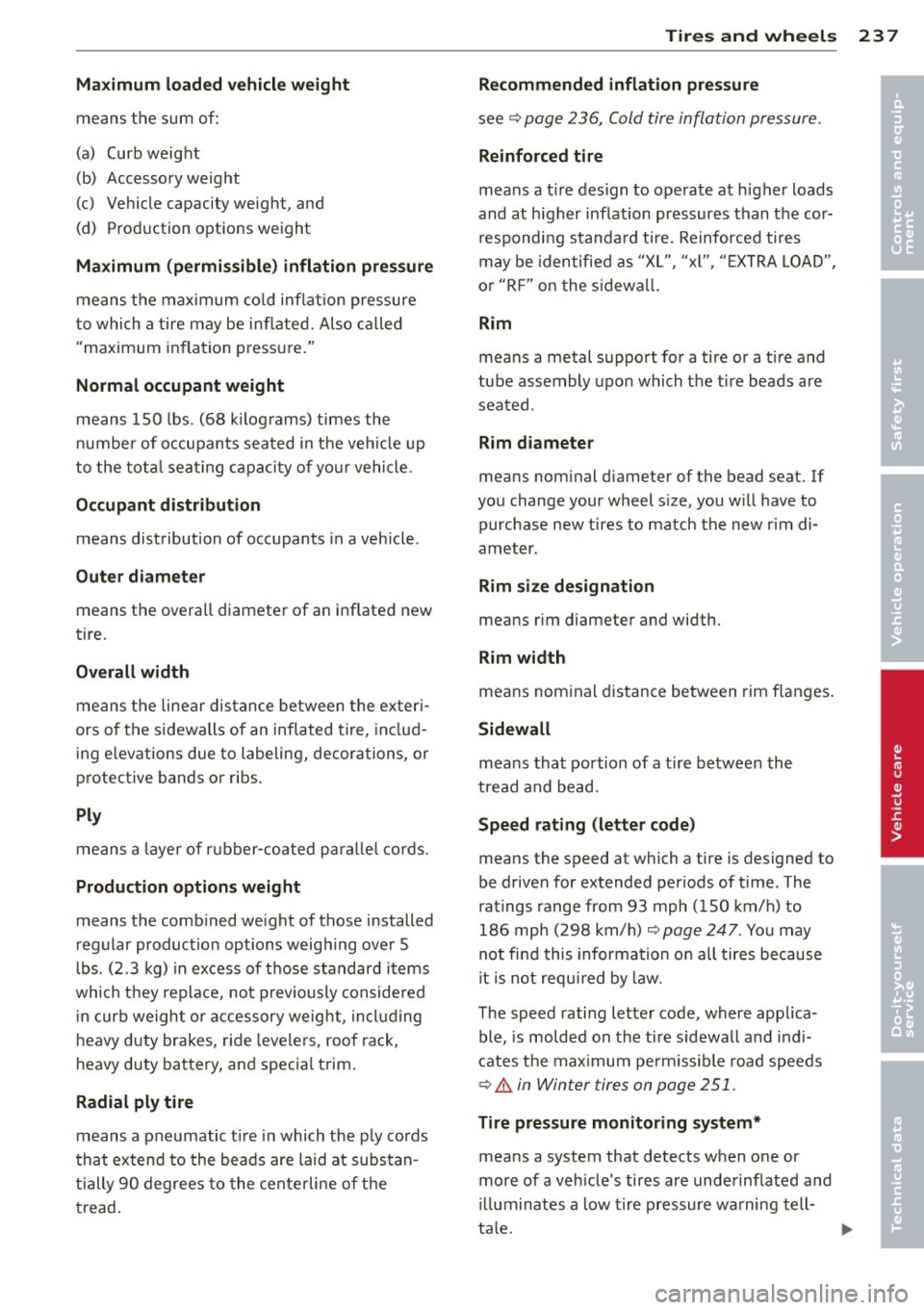 Tires and wheels 237

Maximum loaded vehicle weight

means the sum of:

(a) Curb weight
(b) Accessory weight
(c) Vehicle capacity weight, and
(d) Production options weight

Maximum (permissible) inflation pressure

means the maximum cold inflation pressure to which a tire may be inflated. Also called "maximum inflation pressure."

Normal occupant weight

means 150 lbs. (68 kilograms) times the number of occupants seated in the vehicle up to the total seating capacity of your vehicle.

Occupant distribution

means distribution of occupants in a vehicle.

Outer diameter

means the overall diameter of an inflated new tire.

Overall width

means the linear distance between the exteriors of the sidewalls of an inflated tire, including elevations due to labeling, decorations, or protective bands or ribs.

Ply

means a layer of rubber-coated parallel cords.

Production options weight

means the combined weight of those installed regular production options weighing over 5 lbs. (2.3 kg) in excess of those standard items which they replace, not previously considered in curb weight or accessory weight, including heavy duty brakes, ride levelers, roof rack, heavy duty battery, and special trim.

Radial ply tire

means a pneumatic tire in which the ply cords that extend to the beads are laid at substantially 90 degrees to the centerline of the tread.

Recommended inflation pressure

see ⇨ page 236, Cold tire inflation pressure.

Reinforced tire

means a tire design to operate at higher loads and at higher inflation pressures than the corresponding standard tire. Reinforced tires may be identified as "XL", "xl", "EXTRA LOAD", or "RF" on the sidewall.

Rim

means a metal support for a tire or a tire and tube assembly upon which the tire beads are seated.

Rim diameter

means nominal diameter of the bead seat. If you change your wheel size, you will have to purchase new tires to match the new rim diameter.

Rim size designation

means rim diameter and width.

Rim width

means nominal distance between rim flanges.

Sidewall

means that portion of a tire between the tread and bead.

Speed rating (letter code)

means the speed at which a tire is designed to be driven for extended periods of time. The ratings range from 93 mph (150 km/h) to 186 mph (298 km/h) ⇨ page 247. You may not find this information on all tires because it is not required by law.

The speed rating letter code, where applicable, is molded on the tire sidewall and indicates the maximum permissible road speeds ⇨ ⚠ in Winter tires on page 251.

Tire pressure monitoring system*

means a system that detects when one or more of a vehicle's tires are underinflated and illuminates a low tire pressure warning telltale. ▶

Controls and equipment
Safety first
Vehicle operation
Vehicle care
Do-it-yourself service
Technical data

carmanualsonline.info